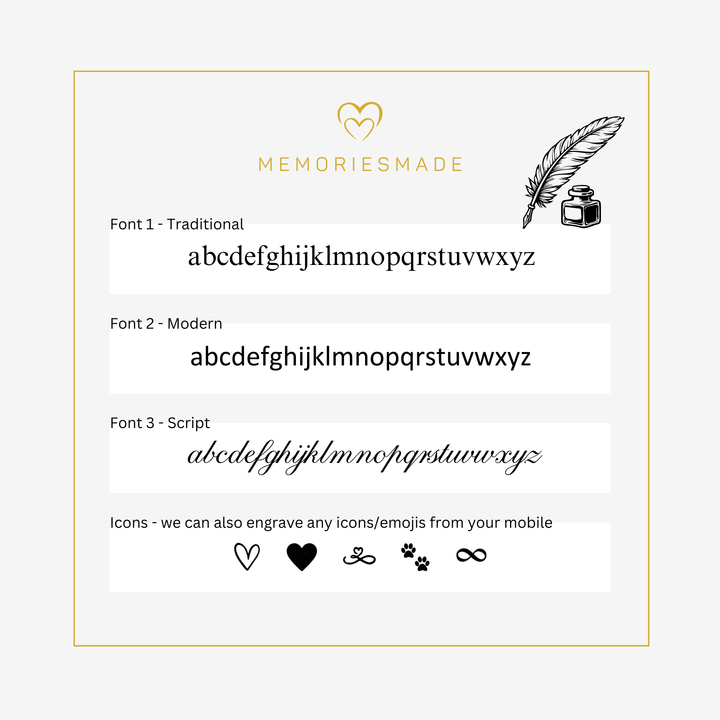 MEMORIESMADE

Font 1 - Traditional

abcdefghijklmnopqrstuvwxyz

Font 2 - Modern

abcdefghijklmnopqrstuvwxyz

Font 3 - Script

abcdefghijklmnopqrstuvwxyz

Icons - we can also engrave any icons/emojis from your mobile